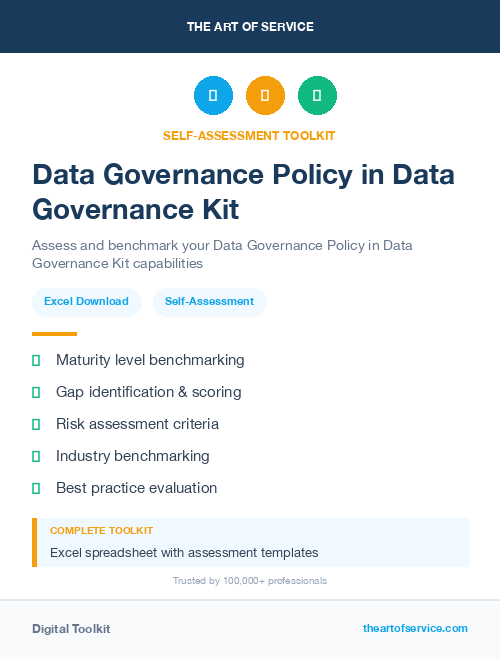 THE ART OF SERVICE

SELF-ASSESSMENT TOOLKIT

Data Governance Policy in Data Governance Kit

Assess and benchmark your Data Governance Policy in Data Governance Kit capabilities

Excel Download

Self-Assessment

Maturity level benchmarking

Gap identification & scoring

Risk assessment criteria

Industry benchmarking

Best practice evaluation

COMPLETE TOOLKIT

Excel spreadsheet with assessment templates

Trusted by 100,000+ professionals

Digital Toolkit

theartofservice.com